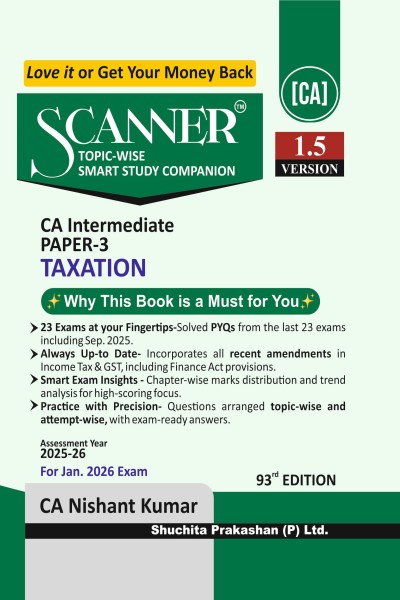 Love it or Get Your Money Back

[CA]

SCANNER™
TOPIC-WISE
SMART STUDY COMPANION

1.5
VERSION

CA Intermediate
PAPER-3
TAXATION

✨Why This Book is a Must for You✨

➤ 23 Exams at your Fingertips-Solved PYQs from the last 23 exams including Sep. 2025.

➤ Always Up-to Date- Incorporates all recent amendments in Income Tax & GST, including Finance Act provisions.

➤ Smart Exam Insights - Chapter-wise marks distribution and trend analysis for high-scoring focus.

➤ Practice with Precision- Questions arranged topic-wise and attempt-wise, with exam-ready answers.

Assessment Year
2025-26
For Jan. 2026 Exam

93rd EDITION

CA Nishant Kumar

Shuchita Prakashan (P) Ltd.